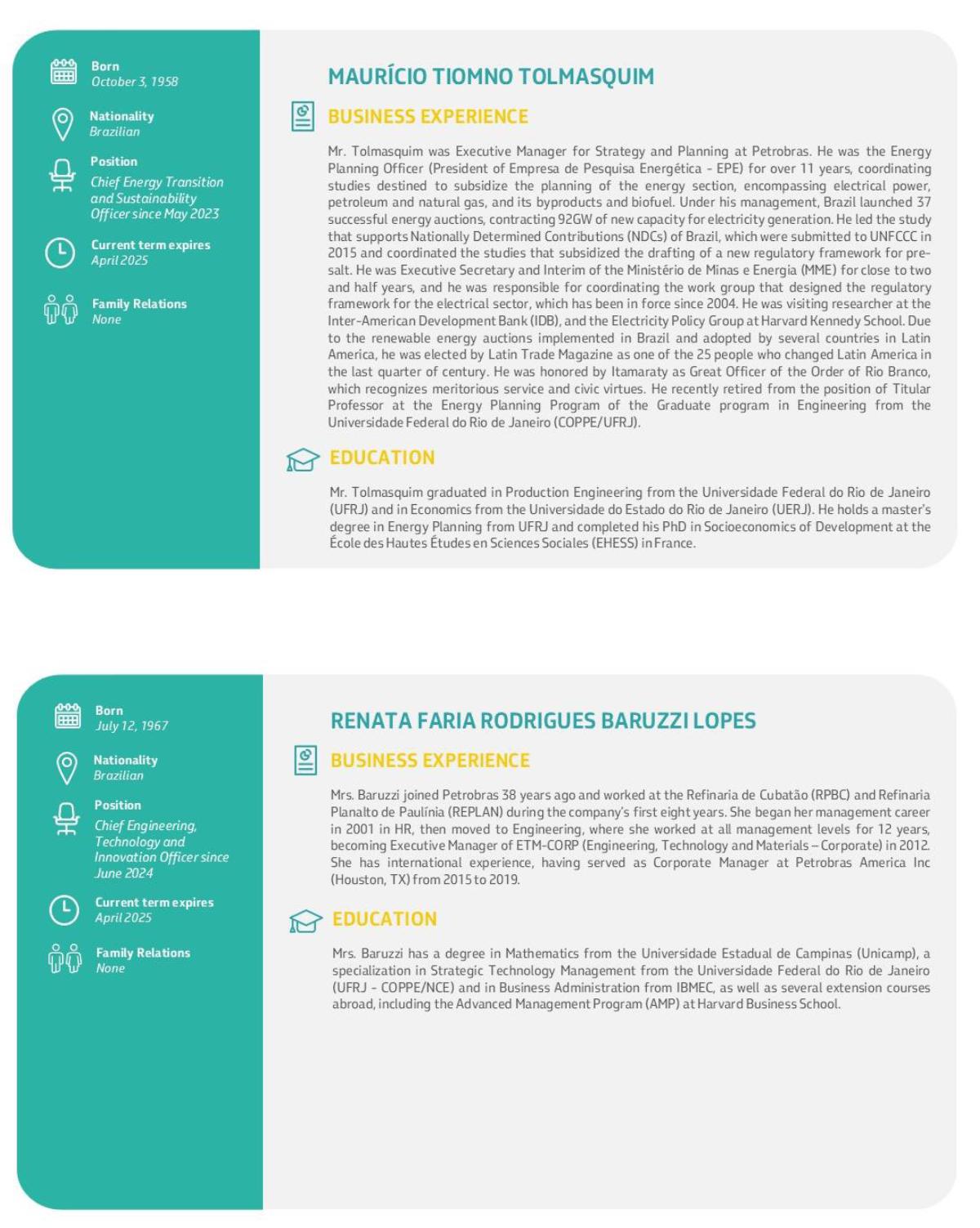 Born
October 3, 1958

Nationality
Brazilian

Position
Chief Energy Transition and Sustainability Officer since May 2023

Current term expires
April 2025

Family Relations
None

MAURÍCIO TIOMNO TOLMASQUIM

BUSINESS EXPERIENCE

Mr. Tolmasquim was Executive Manager for Strategy and Planning at Petrobras. He was the Energy Planning Officer (President of Empresa de Pesquisa Energética - EPE) for over 11 years, coordinating studies destined to subsidize the planning of the energy section, encompassing electrical power, petroleum and natural gas, and its byproducts and biofuel. Under his management, Brazil launched 37 successful energy auctions, contracting 92GW of new capacity for electricity generation. He led the study that supports Nationally Determined Contributions (NDCs) of Brazil, which were submitted to UNFCCC in 2015 and coordinated the studies that subsidized the drafting of a new regulatory framework for pre-salt. He was Executive Secretary and Interim of the Ministério de Minas e Energia (MME) for close to two and half years, and he was responsible for coordinating the work group that designed the regulatory framework for the electrical sector, which has been in force since 2004. He was visiting researcher at the Inter-American Development Bank (IDB), and the Electricity Policy Group at Harvard Kennedy School. Due to the renewable energy auctions implemented in Brazil and adopted by several countries in Latin America, he was elected by Latin Trade Magazine as one of the 25 people who changed Latin America in the last quarter of century. He was honored by Itamaraty as Great Officer of the Order of Rio Branco, which recognizes meritorious service and civic virtues. He recently retired from the position of Titular Professor at the Energy Planning Program of the Graduate program in Engineering from the Universidade Federal do Rio de Janeiro (COPPE/UFRJ).

EDUCATION

Mr. Tolmasquim graduated in Production Engineering from the Universidade Federal do Rio de Janeiro (UFRJ) and in Economics from the Universidade do Estado do Rio de Janeiro (UERJ). He holds a master's degree in Energy Planning from UFRJ and completed his PhD in Socioeconomics of Development at the École des Hautes Études en Sciences Sociales (EHESS) in France.

Born
July 12, 1967

Nationality
Brazilian

Position
Chief Engineering, Technology and Innovation Officer since June 2024

Current term expires
April 2025

Family Relations
None

RENATA FARIA RODRIGUES BARUZZI LOPES

BUSINESS EXPERIENCE

Mrs. Baruzzi joined Petrobras 38 years ago and worked at the Refinaria de Cubatão (RPBC) and Refinaria Planalto de Paulínia (REPLAN) during the company's first eight years. She began her management career in 2001 in HR, then moved to Engineering, where she worked at all management levels for 12 years, becoming Executive Manager of ETM-CORP (Engineering, Technology and Materials – Corporate) in 2012. She has international experience, having served as Corporate Manager at Petrobras America Inc (Houston, TX) from 2015 to 2019.

EDUCATION

Mrs. Baruzzi has a degree in Mathematics from the Universidade Estadual de Campinas (Unicamp), a specialization in Strategic Technology Management from the Universidade Federal do Rio de Janeiro (UFRJ - COPPE/NCE) and in Business Administration from IBMEC, as well as several extension courses abroad, including the Advanced Management Program (AMP) at Harvard Business School.